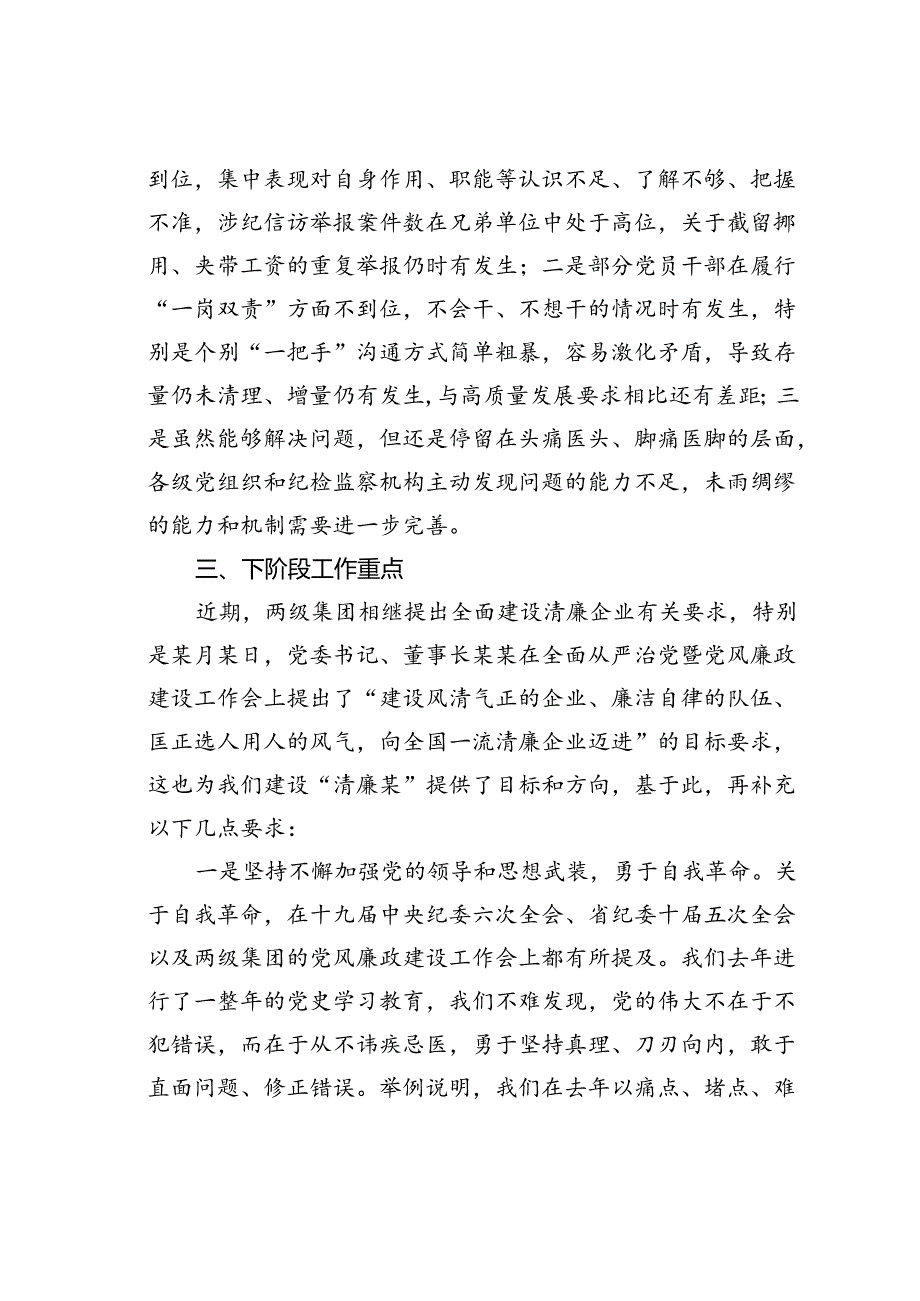 到位，集中表现对自身作用、职能等认识不足、了解不够、把握不准，涉纪信访举报案件数在兄弟单位中处于高位，关于截留挪用、夹带工资的重复举报仍时有发生；二是部分党员干部在履行“一岗双责”方面不到位，不会干、不想干的情况时有发生，特别是个别“一把手”沟通方式简单粗暴，容易激化矛盾，导致存量仍未清理、增量仍有发生，与高质量发展要求相比还有差距；三是虽然能够解决问题，但还是停留在头痛医头、脚痛医脚的层面，各级党组织和纪检监察机构主动发现问题的能力不足，未雨绸缪的能力和机制需要进一步完善。

三、下阶段工作重点

近期，两级集团相继提出全面建设清廉企业有关要求，特别是某月某日，党委书记、董事长某某在全面从严治党暨党风廉政建设工作会上提出了“建设风清气正的企业、廉洁自律的队伍、匡正选人用人的风气，向全国一流清廉企业迈进”的目标要求，这也为我们建设“清廉某”提供了目标和方向，基于此，再补充以下几点要求：

一是坚持不懈加强党的领导和思想武装，勇于自我革命。关于自我革命，在十九届中央纪委六次全会、省纪委十届五次全会以及两级集团的党风廉政建设工作会上都有所提及。我们去年进行了一整年的党史学习教育，我们不难发现，党的伟大不在于不犯错误，而在于从不讳疾忌医，勇于坚持真理、刀刃向内，敢于直面问题、修正错误。举例说明，我们在去年以痛点、堵点、难